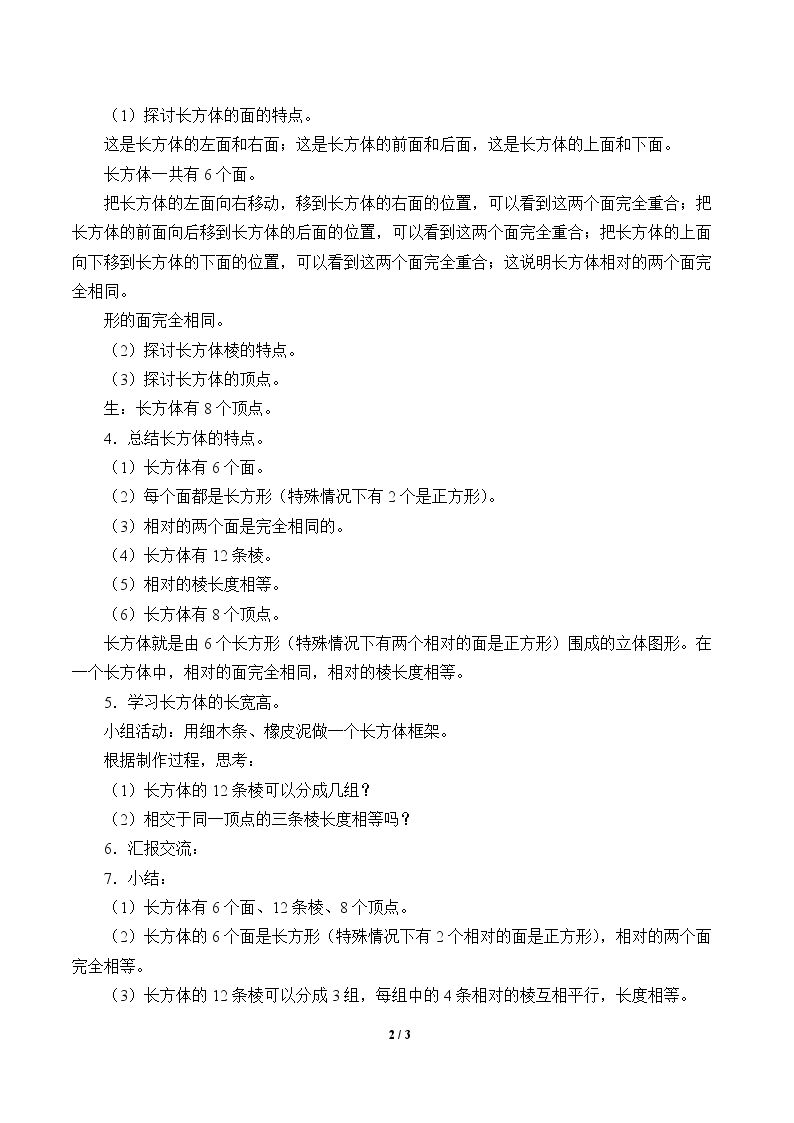 （1）探讨长方体的面的特点。

这是长方体的左面和右面；这是长方体的前面和后面，这是长方体的上面和下面。

长方体一共有6个面。

把长方体的左面向右移动，移到长方体的右面的位置，可以看到这两个面完全重合；把长方体的前面向后移到长方体的后面的位置，可以看到这两个面完全重合；把长方体的上面向下移到长方体的下面的位置，可以看到这两个面完全重合；这说明长方体相对的两个面完全相同。

形的面完全相同。

（2）探讨长方体棱的特点。

（3）探讨长方体的顶点。

生：长方体有8个顶点。

4．总结长方体的特点。

（1）长方体有6个面。

（2）每个面都是长方形（特殊情况下有2个是正方形）。

（3）相对的两个面是完全相同的。

（4）长方体有12条棱。

（5）相对的棱长度相等。

（6）长方体有8个顶点。

长方体就是由6个长方形（特殊情况下有两个相对的面是正方形）围成的立体图形。在一个长方体中，相对的面完全相同，相对的棱长度相等。

5．学习长方体的长宽高。

小组活动：用细木条、橡皮泥做一个长方体框架。

根据制作过程，思考：

（1）长方体的12条棱可以分成几组？

（2）相交于同一顶点的三条棱长度相等吗？

6．汇报交流：

7．小结：

（1）长方体有6个面、12条棱、8个顶点。

（2）长方体的6个面是长方形（特殊情况下有2个相对的面是正方形），相对的两个面完全相等。

（3）长方体的12条棱可以分成3组，每组中的4条相对的棱互相平行，长度相等。

2 / 3